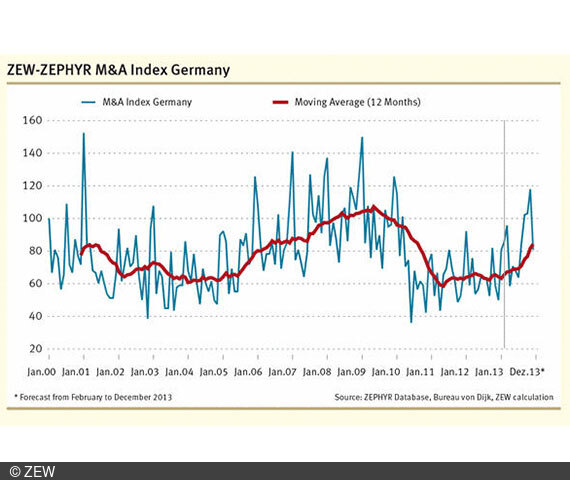 ZEW-ZEPHYR M&A Index Germany

M&A Index Germany
Moving Average (12 Months)

160
140
120
100
80
60
40
20

Jan.00 Jan.01 Jan.02 Jan.03 Jan.04 Jan.05 Jan.06 Jan.07 Jan.08 Jan.09 Jan.10 Jan.11 Jan.12 Jan.13 Dez.13*

* Forecast from February to December 2013

Source: ZEPHYR Database, Bureau von Dijk, ZEW calculation

© ZEW